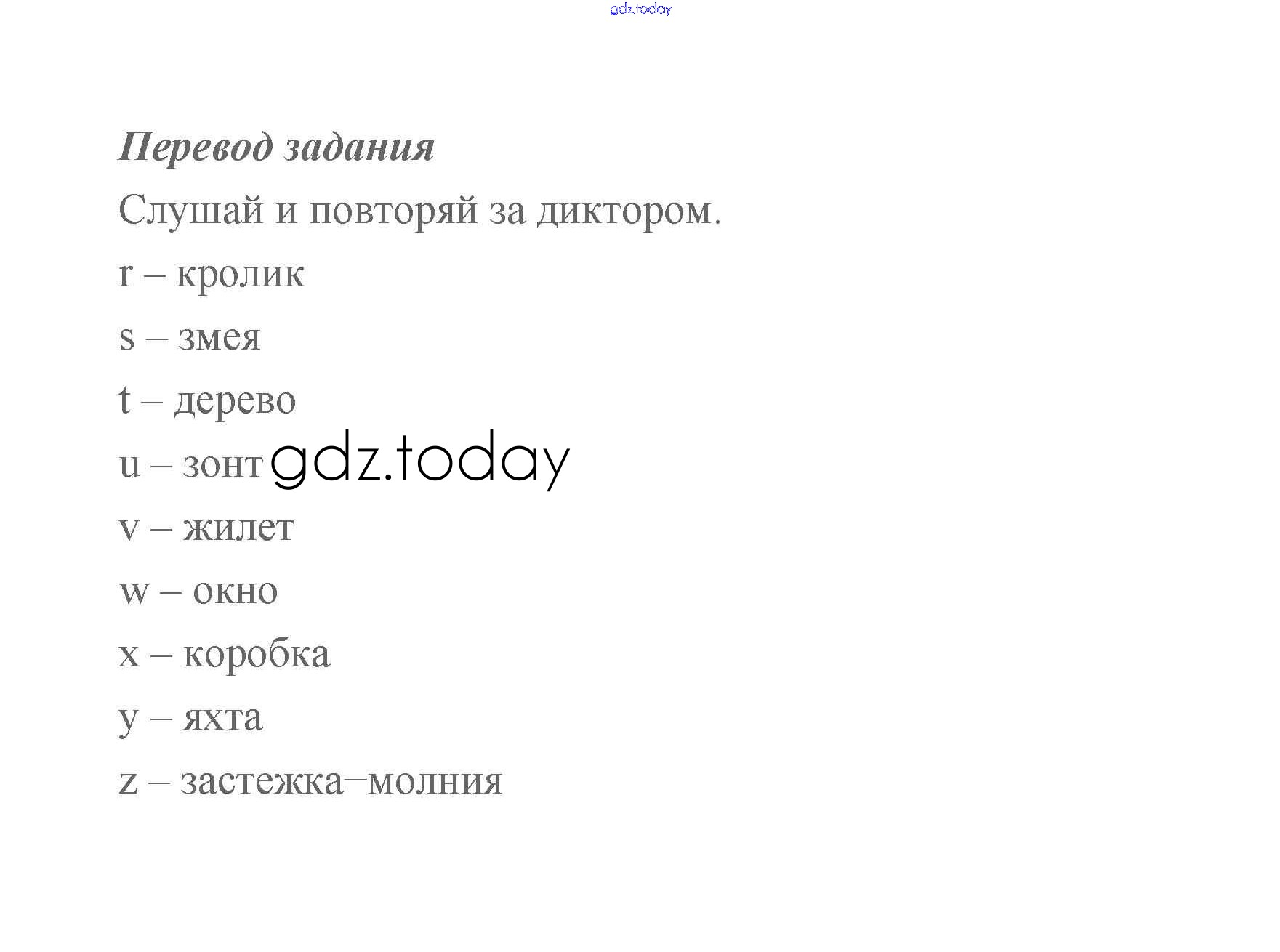 Перевод задания

Слушай и повторяй за диктором.

r – кролик

s – змея

t – дерево

u – зонт

v – жилет

w – окно

x – коробка

y – яхта

z – застежка–молния

gdz.today